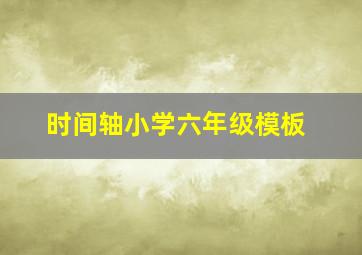 时间轴小学六年级模板